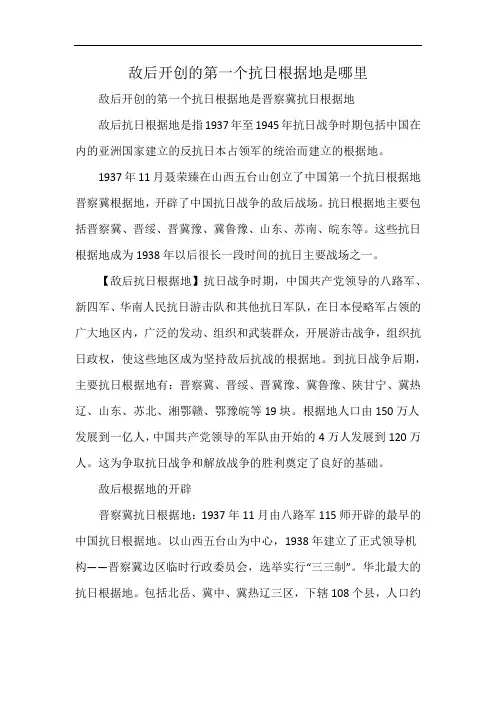 敌后开创的第一个抗日根据地是哪里

敌后开创的第一个抗日根据地是晋察冀抗日根据地

敌后抗日根据地是指1937年至1945年抗日战争时期包括中国在内的亚洲国家建立的反抗日本占领军的统治而建立的根据地。

1937年11月聂荣臻在山西五台山创立了中国第一个抗日根据地晋察冀根据地，开辟了中国抗日战争的敌后战场。抗日根据地主要包括晋察冀、晋绥、晋冀豫、冀鲁豫、山东、苏南、皖东等。这些抗日根据地成为1938年以后很长一段时间的抗日主要战场之一。

【敌后抗日根据地】抗日战争时期，中国共产党领导的八路军、新四军、华南人民抗日游击队和其他抗日军队，在日本侵略军占领的广大地区内，广泛的发动、组织和武装群众，开展游击战争，组织抗日政权，使这些地区成为坚持敌后抗战的根据地。到抗日战争后期，主要抗日根据地有：晋察冀、晋绥、晋冀豫、冀鲁豫、陕甘宁、冀热辽、山东、苏北、湘鄂赣、鄂豫皖等19块。根据地人口由150万人发展到一亿人，中国共产党领导的军队由开始的4万人发展到120万人。这为争取抗日战争和解放战争的胜利奠定了良好的基础。

敌后根据地的开辟

晋察冀抗日根据地：1937年11月由八路军115师开辟的最早的中国抗日根据地。以山西五台山为中心，1938年建立了正式领导机构——晋察冀边区临时行政委员会，选举实行“三三制”。华北最大的抗日根据地。包括北岳、冀中、冀热辽三区，下辖108个县，人口约